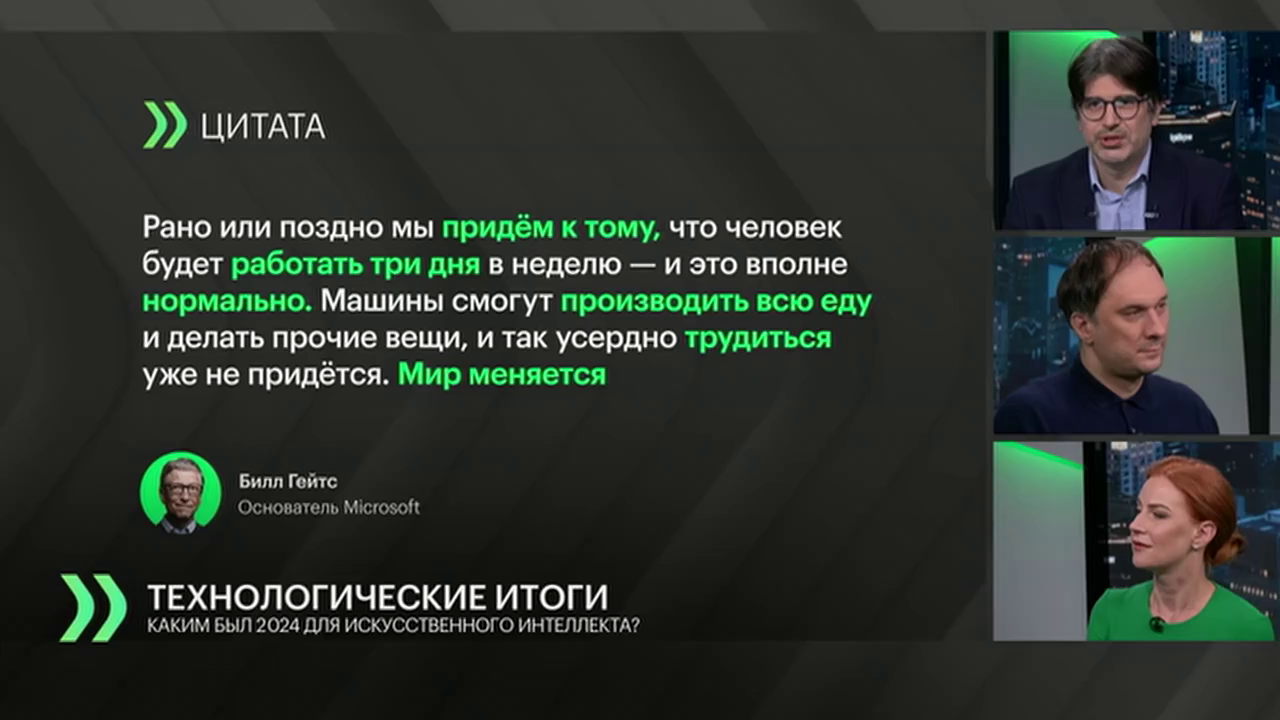 ЦИТАТА

Рано или поздно мы придём к тому, что человек будет работать три дня в неделю — и это вполне нормально. Машины смогут производить всю еду и делать прочие вещи, и так усердно трудиться уже не придётся. Мир меняется

Билл Гейтс
Основатель Microsoft

ТЕХНОЛОГИЧЕСКИЕ ИТОГИ
КАКИМ БЫЛ 2024 ДЛЯ ИСКУССТВЕННОГО ИНТЕЛЛЕКТА?